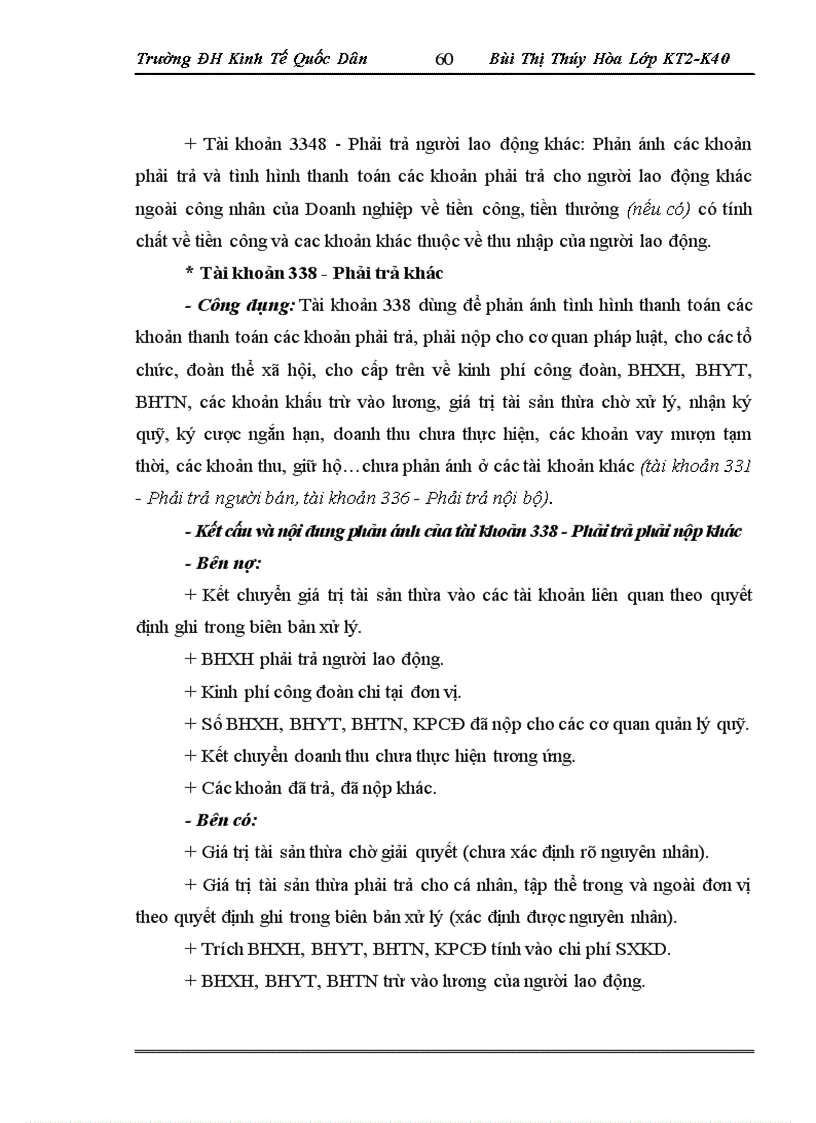 Trường ĐH Kinh Tế Quốc Dân 60 Bùi Thị Thúy Hòa Lớp KT2-K40

+ Tài khoản 3348 - Phải trả người lao động khác: Phản ánh các khoản phải trả và tình hình thanh toán các khoản phải trả cho người lao động khác ngoài công nhân của Doanh nghiệp về tiền công, tiền thưởng (nếu có) có tính chất về tiền công và cac khoản khác thuộc về thu nhập của người lao động.

* Tài khoản 338 - Phải trả khác

- Công dụng: Tài khoản 338 dùng để phản ánh tình hình thanh toán các khoản thanh toán các khoản phải trả, phải nộp cho cơ quan pháp luật, cho các tổ chức, đoàn thể xã hội, cho cấp trên về kinh phí công đoàn, BHXH, BHYT, BHTN, các khoản khấu trừ vào lương, giá trị tài sản thừa chờ xử lý, nhận ký quỹ, ký cược ngắn hạn, doanh thu chưa thực hiện, các khoản vay mượn tạm thời, các khoản thu, giữ hộ…chưa phản ánh ở các tài khoản khác (tài khoản 331 - Phải trả người bán, tài khoản 336 - Phải trả nội bộ).

- Kết cấu và nội dung phản ánh của tài khoản 338 - Phải trả phải nộp khác

- Bên nợ:

+ Kết chuyển giá trị tài sản thừa vào các tài khoản liên quan theo quyết định ghi trong biên bản xử lý.

+ BHXH phải trả người lao động.

+ Kinh phí công đoàn chi tại đơn vị.

+ Số BHXH, BHYT, BHTN, KPCĐ đã nộp cho các cơ quan quản lý quỹ.

+ Kết chuyển doanh thu chưa thực hiện tương ứng.

+ Các khoản đã trả, đã nộp khác.

- Bên có:

+ Giá trị tài sản thừa chờ giải quyết (chưa xác định rõ nguyên nhân).

+ Giá trị tài sản thừa phải trả cho cá nhân, tập thể trong và ngoài đơn vị theo quyết định ghi trong biên bản xử lý (xác định được nguyên nhân).

+ Trích BHXH, BHYT, BHTN, KPCĐ tính vào chi phí SXKD.

+ BHXH, BHYT, BHTN trừ vào lương của người lao động.